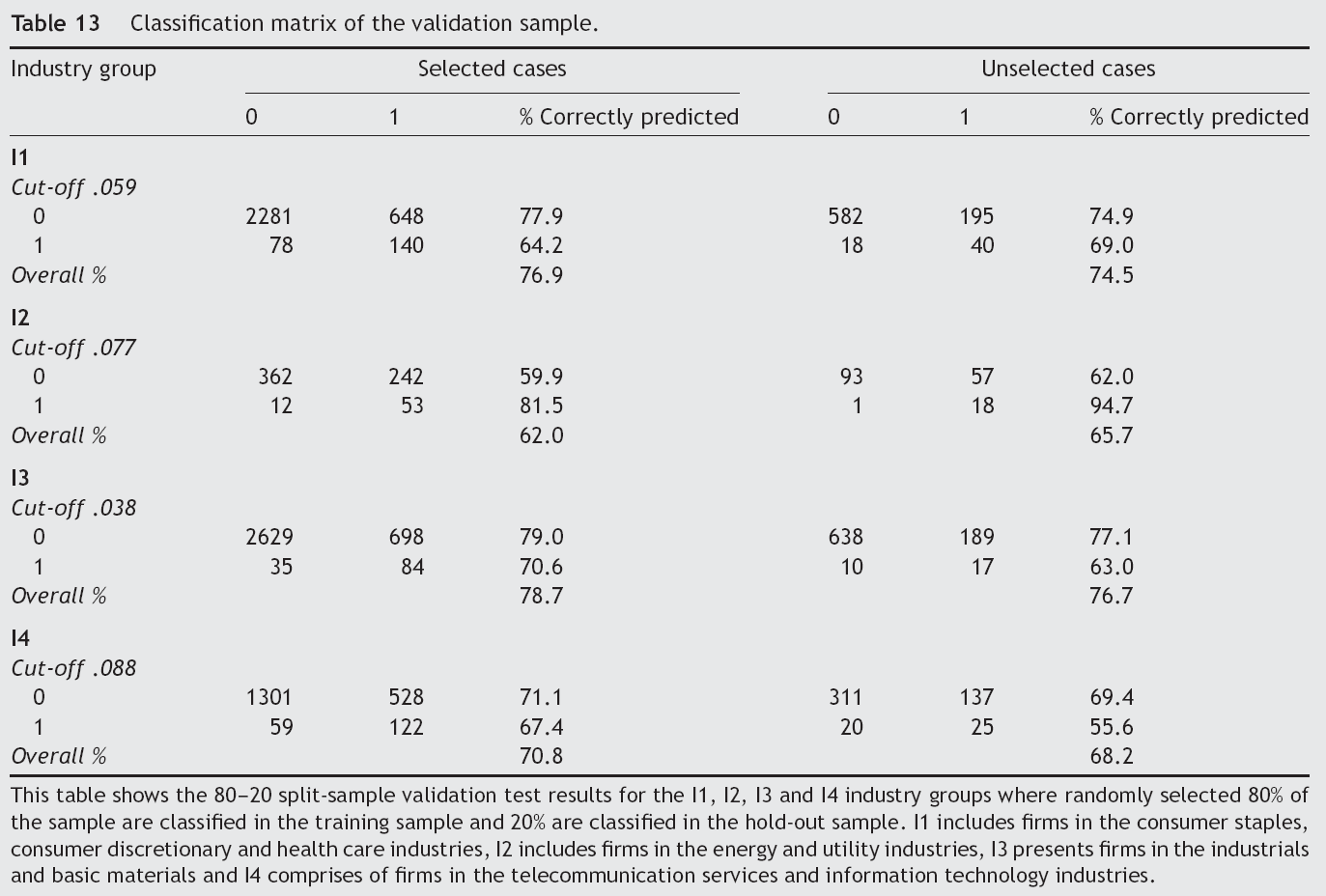 Table 13 Classification matrix of the validation sample.

| Industry group | Selected cases | | | Unselected cases | | |
|---|---|---|---|---|---|---|
| | 0 | 1 | % Correctly predicted | 0 | 1 | % Correctly predicted |
| I1 | | | | | | |
| Cut-off .059 | | | | | | |
| 0 | 2281 | 648 | 77.9 | 582 | 195 | 74.9 |
| 1 | 78 | 140 | 64.2 | 18 | 40 | 69.0 |
| Overall % | | | 76.9 | | | 74.5 |
| I2 | | | | | | |
| Cut-off .077 | | | | | | |
| 0 | 362 | 242 | 59.9 | 93 | 57 | 62.0 |
| 1 | 12 | 53 | 81.5 | 1 | 18 | 94.7 |
| Overall % | | | 62.0 | | | 65.7 |
| I3 | | | | | | |
| Cut-off .038 | | | | | | |
| 0 | 2629 | 698 | 79.0 | 638 | 189 | 77.1 |
| 1 | 35 | 84 | 70.6 | 10 | 17 | 63.0 |
| Overall % | | | 78.7 | | | 76.7 |
| I4 | | | | | | |
| Cut-off .088 | | | | | | |
| 0 | 1301 | 528 | 71.1 | 311 | 137 | 69.4 |
| 1 | 59 | 122 | 67.4 | 20 | 25 | 55.6 |
| Overall % | | | 70.8 | | | 68.2 |

This table shows the 80–20 split-sample validation test results for the I1, I2, I3 and I4 industry groups where randomly selected 80% of the sample are classified in the training sample and 20% are classified in the hold-out sample. I1 includes firms in the consumer staples, consumer discretionary and health care industries, I2 includes firms in the energy and utility industries, I3 presents firms in the industrials and basic materials and I4 comprises of firms in the telecommunication services and information technology industries.